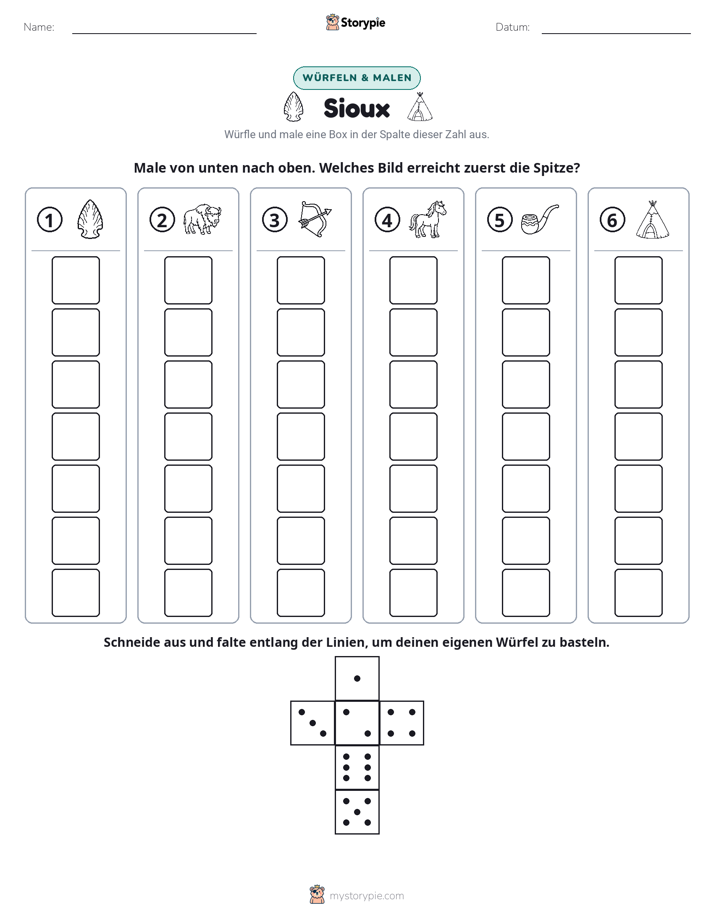 Name: ____ Storypie Datum: ____

WÜRFELN & MALEN

Sioux

Würfle und male eine Box in der Spalte dieser Zahl aus.

Male von unten nach oben. Welches Bild erreicht zuerst die Spitze?

1 2 3 4 5 6

Schneide aus und falte entlang der Linien, um deinen eigenen Würfel zu basteln.

mystorypie.com